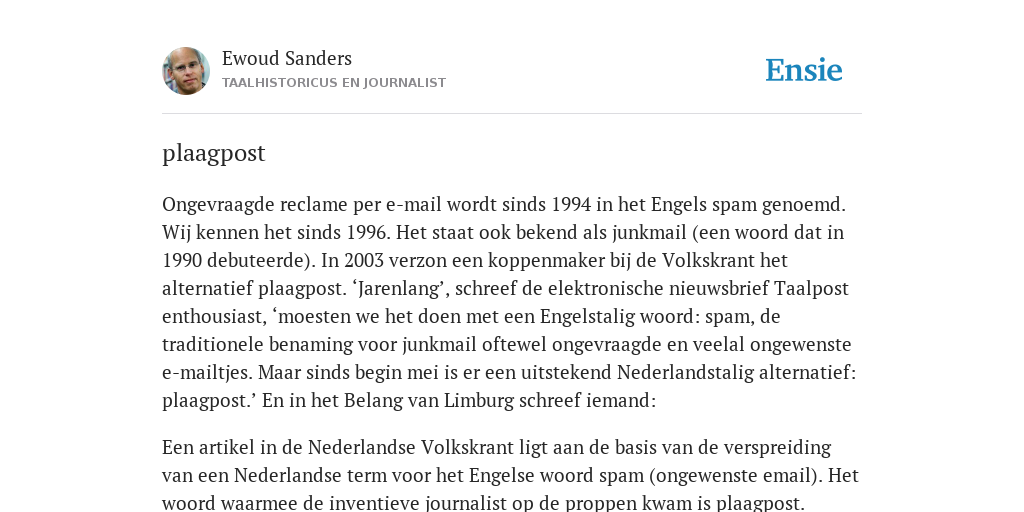 Ewoud Sanders
TAALHISTORICUS EN JOURNALIST

Ensie

plaagpost

Ongevraagde reclame per e-mail wordt sinds 1994 in het Engels spam genoemd. Wij kennen het sinds 1996. Het staat ook bekend als junkmail (een woord dat in 1990 debuteerde). In 2003 verzon een koppenmaker bij de Volkskrant het alternatief plaagpost. ‘Jarenlang’, schreef de elektronische nieuwsbrief Taalpost enthousiast, ‘moesten we het doen met een Engelstalig woord: spam, de traditionele benaming voor junkmail oftewel ongevraagde en veelal ongewenste e-mailtjes. Maar sinds begin mei is er een uitstekend Nederlandstalig alternatief: plaagpost.’ En in het Belang van Limburg schreef iemand:

Een artikel in de Nederlandse Volkskrant ligt aan de basis van de verspreiding van een Nederlandse term voor het Engelse woord spam (ongewenste email). Het woord waarmee de inventieve journalist op de proppen kwam is plaagpost.